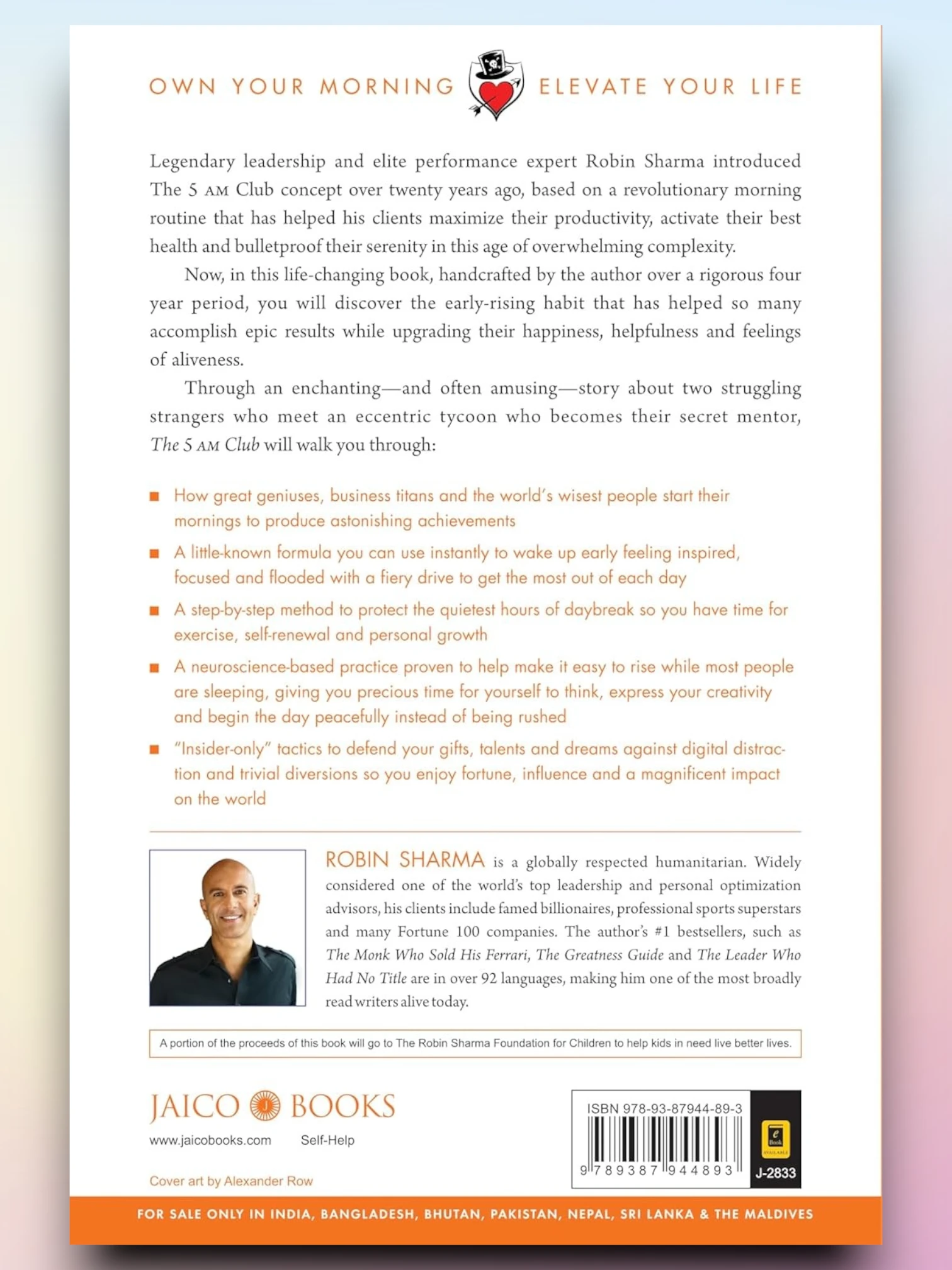 OWN YOUR MORNING ELEVATE YOUR LIFE

Legendary leadership and elite performance expert Robin Sharma introduced The 5 AM Club concept over twenty years ago, based on a revolutionary morning routine that has helped his clients maximize their productivity, activate their best health and bulletproof their serenity in this age of overwhelming complexity.

Now, in this life-changing book, handcrafted by the author over a rigorous four year period, you will discover the early-rising habit that has helped so many accomplish epic results while upgrading their happiness, helpfulness and feelings of aliveness.

Through an enchanting—and often amusing—story about two struggling strangers who meet an eccentric tycoon who becomes their secret mentor, The 5 AM Club will walk you through:

■ How great geniuses, business titans and the world's wisest people start their mornings to produce astonishing achievements

■ A little-known formula you can use instantly to wake up early feeling inspired, focused and flooded with a fiery drive to get the most out of each day

■ A step-by-step method to protect the quietest hours of daybreak so you have time for exercise, self-renewal and personal growth

■ A neuroscience-based practice proven to help make it easy to rise while most people are sleeping, giving you precious time for yourself to think, express your creativity and begin the day peacefully instead of being rushed

■ "Insider-only" tactics to defend your gifts, talents and dreams against digital distraction and trivial diversions so you enjoy fortune, influence and a magnificent impact on the world

ROBIN SHARMA is a globally respected humanitarian. Widely considered one of the world's top leadership and personal optimization advisors, his clients include famed billionaires, professional sports superstars and many Fortune 100 companies. The author's #1 bestsellers, such as The Monk Who Sold His Ferrari, The Greatness Guide and The Leader Who Had No Title are in over 92 languages, making him one of the most broadly read writers alive today.

A portion of the proceeds of this book will go to The Robin Sharma Foundation for Children to help kids in need live better lives.

JAICO BOOKS
www.jaicobooks.com Self-Help

Cover art by Alexander Row

ISBN 978-93-87944-89-3
9 789387 944893
e Book AVAILABLE
J-2833

FOR SALE ONLY IN INDIA, BANGLADESH, BHUTAN, PAKISTAN, NEPAL, SRI LANKA & THE MALDIVES